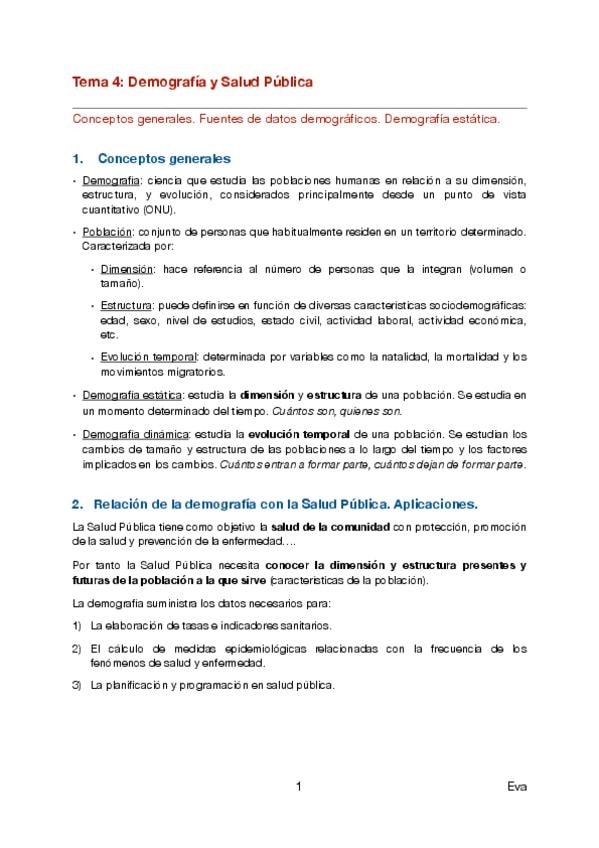 Tema 4: Demografía y Salud Pública

Conceptos generales. Fuentes de datos demográficos. Demografía estática.

1. Conceptos generales

• Demografía: ciencia que estudia las poblaciones humanas en relación a su dimensión, estructura, y evolución, considerados principalmente desde un punto de vista cuantitativo (ONU).

• Población: conjunto de personas que habitualmente residen en un territorio determinado. Caracterizada por:

• Dimensión: hace referencia al número de personas que la integran (volumen o tamaño).

• Estructura: puede definirse en función de diversas características sociodemográficas: edad, sexo, nivel de estudios, estado civil, actividad laboral, actividad económica, etc.

• Evolución temporal: determinada por variables como la natalidad, la mortalidad y los movimientos migratorios.

• Demografía estática: estudia la dimensión y estructura de una población. Se estudia en un momento determinado del tiempo. Cuántos son, quienes son.

• Demografía dinámica: estudia la evolución temporal de una población. Se estudian los cambios de tamaño y estructura de las poblaciones a lo largo del tiempo y los factores implicados en los cambios. Cuántos entran a formar parte, cuántos dejan de formar parte.

2. Relación de la demografía con la Salud Pública. Aplicaciones.

La Salud Pública tiene como objetivo la salud de la comunidad con protección, promoción de la salud y prevención de la enfermedad....

Por tanto la Salud Pública necesita conocer la dimensión y estructura presentes y futuras de la población a la que sirve (características de la población).

La demografía suministra los datos necesarios para:

1) La elaboración de tasas e indicadores sanitarios.

2) El cálculo de medidas epidemiológicas relacionadas con la frecuencia de los fenómenos de salud y enfermedad.

3) La planificación y programación en salud pública.

1 Eva